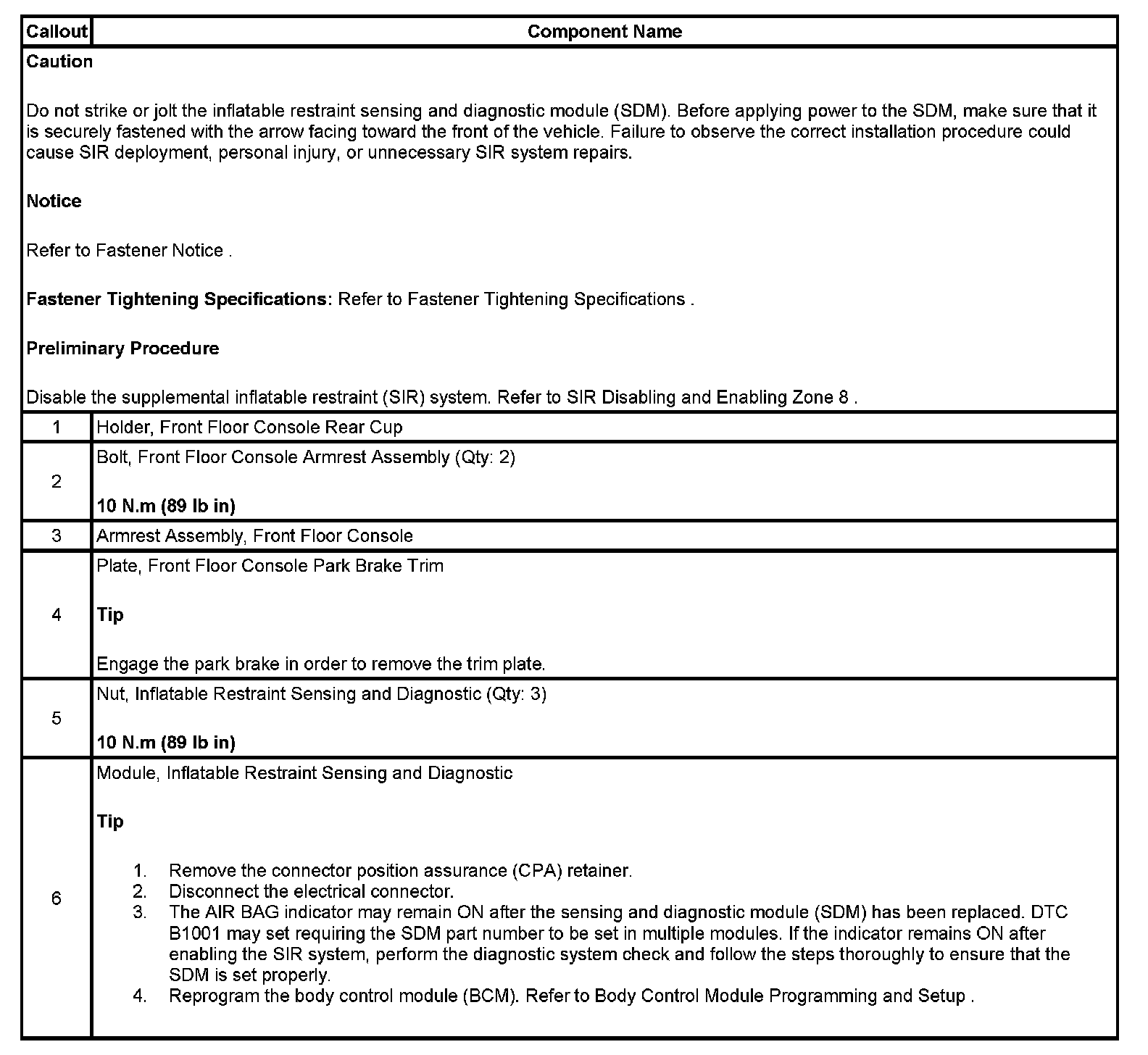 | Callout | Component Name |
|---|---|
| **Caution**<br><br>Do not strike or jolt the inflatable restraint sensing and diagnostic module (SDM). Before applying power to the SDM, make sure that it is securely fastened with the arrow facing toward the front of the vehicle. Failure to observe the correct installation procedure could cause SIR deployment, personal injury, or unnecessary SIR system repairs.<br><br>**Notice**<br><br>Refer to Fastener Notice .<br><br>**Fastener Tightening Specifications:** Refer to Fastener Tightening Specifications .<br><br>**Preliminary Procedure**<br><br>Disable the supplemental inflatable restraint (SIR) system. Refer to SIR Disabling and Enabling Zone 8 . | |
| 1 | Holder, Front Floor Console Rear Cup |
| 2 | Bolt, Front Floor Console Armrest Assembly (Qty: 2)<br><br>**10 N.m (89 lb in)** |
| 3 | Armrest Assembly, Front Floor Console |
| 4 | Plate, Front Floor Console Park Brake Trim<br><br>**Tip**<br><br>Engage the park brake in order to remove the trim plate. |
| 5 | Nut, Inflatable Restraint Sensing and Diagnostic (Qty: 3)<br><br>**10 N.m (89 lb in)** |
| 6 | Module, Inflatable Restraint Sensing and Diagnostic<br><br>**Tip**<br><br>1. Remove the connector position assurance (CPA) retainer.<br>2. Disconnect the electrical connector.<br>3. The AIR BAG indicator may remain ON after the sensing and diagnostic module (SDM) has been replaced. DTC B1001 may set requiring the SDM part number to be set in multiple modules. If the indicator remains ON after enabling the SIR system, perform the diagnostic system check and follow the steps thoroughly to ensure that the SDM is set properly.<br>4. Reprogram the body control module (BCM). Refer to Body Control Module Programming and Setup . |